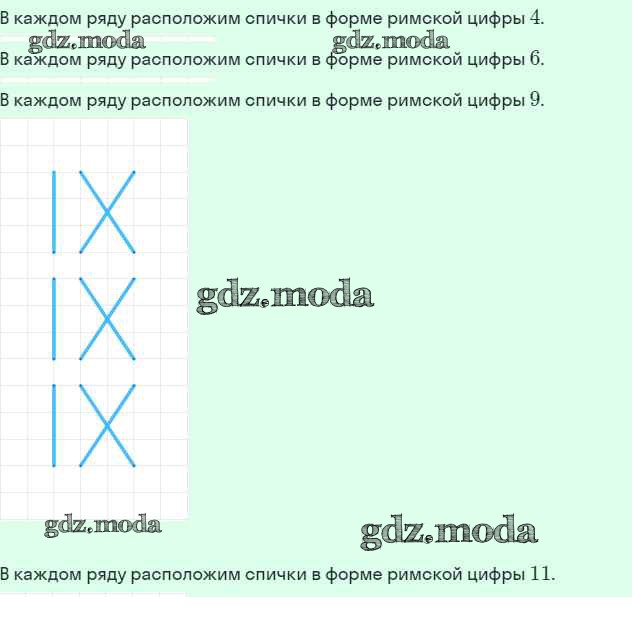 В каждом ряду расположим спички в форме римской цифры 4.

В каждом ряду расположим спички в форме римской цифры 6.

В каждом ряду расположим спички в форме римской цифры 9.

В каждом ряду расположим спички в форме римской цифры 11.

gdz.moda